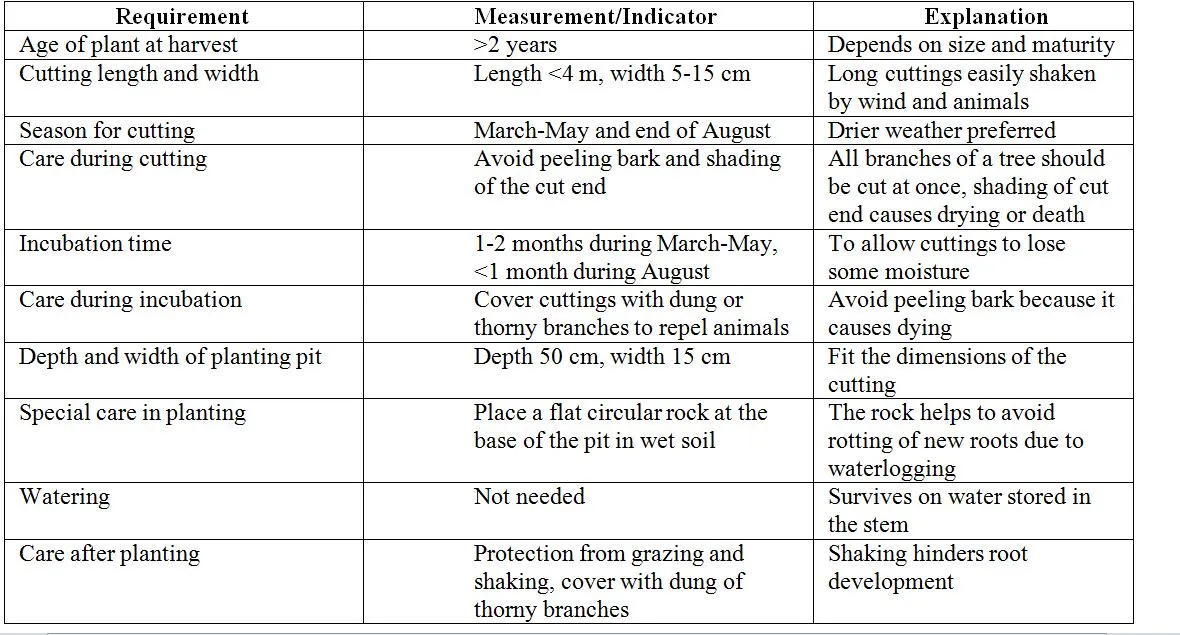 | Requirement | Measurement/Indicator | Explanation |
|---|---|---|
| Age of plant at harvest | >2 years | Depends on size and maturity |
| Cutting length and width | Length <4 m, width 5-15 cm | Long cuttings easily shaken by wind and animals |
| Season for cutting | March-May and end of August | Drier weather preferred |
| Care during cutting | Avoid peeling bark and shading of the cut end | All branches of a tree should be cut at once, shading of cut end causes drying or death |
| Incubation time | 1-2 months during March-May, <1 month during August | To allow cuttings to lose some moisture |
| Care during incubation | Cover cuttings with dung or thorny branches to repel animals | Avoid peeling bark because it causes dying |
| Depth and width of planting pit | Depth 50 cm, width 15 cm | Fit the dimensions of the cutting |
| Special care in planting | Place a flat circular rock at the base of the pit in wet soil | The rock helps to avoid rotting of new roots due to waterlogging |
| Watering | Not needed | Survives on water stored in the stem |
| Care after planting | Protection from grazing and shaking, cover with dung of thorny branches | Shaking hinders root development |